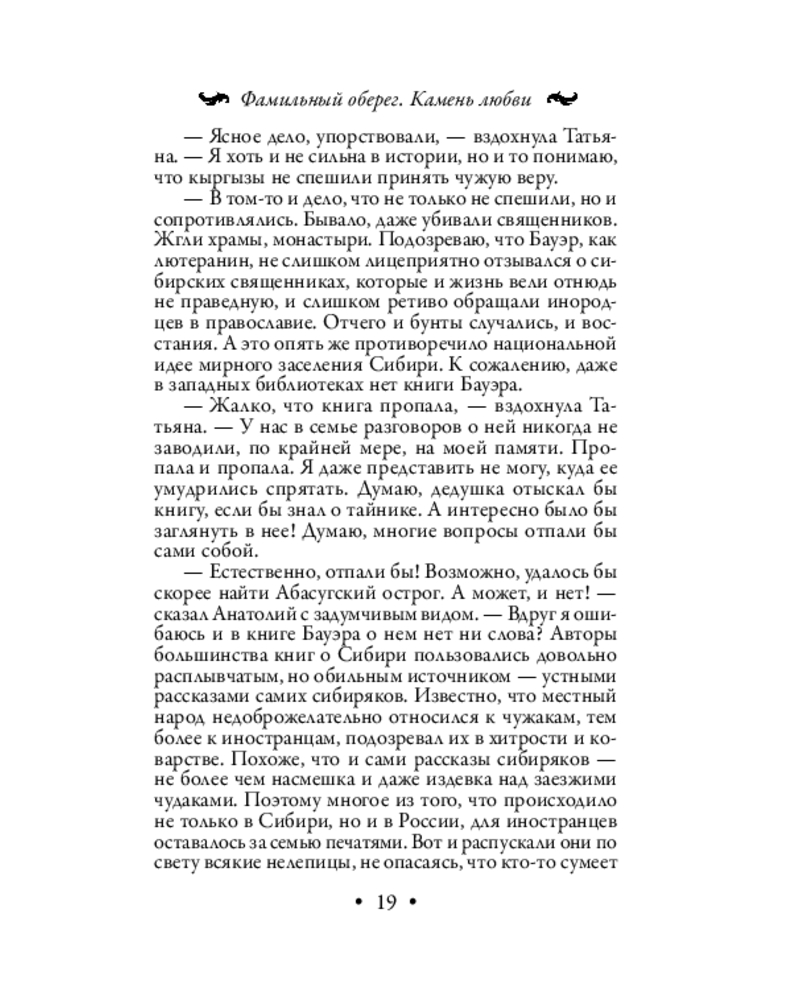 Фамильный оберег. Камень любви

— Ясное дело, упорствовали, — вздохнула Татьяна. — Я хоть и не сильна в истории, но и то понимаю, что кыргызы не спешили принять чужую веру.

— В том-то и дело, что не только не спешили, но и сопротивлялись. Бывало, даже убивали священников. Жгли храмы, монастыри. Подозреваю, что Бауэр, как лютеранин, не слишком лицеприятно отзывался о сибирских священниках, которые и жизнь вели отнюдь не праведную, и слишком ретиво обращали инородцев в православие. Отчего и бунты случались, и восстания. А это опять же противоречило национальной идее мирного заселения Сибири. К сожалению, даже в западных библиотеках нет книги Бауэра.

— Жалко, что книга пропала, — вздохнула Татьяна. — У нас в семье разговоров о ней никогда не заводили, по крайней мере, на моей памяти. Пропала и пропала. Я даже представить не могу, куда ее умудрились спрятать. Думаю, дедушка отыскал бы книгу, если бы знал о тайнике. А интересно было бы заглянуть в нее! Думаю, многие вопросы отпали бы сами собой.

— Естественно, отпали бы! Возможно, удалось бы скорее найти Абасугский острог. А может, и нет! — сказал Анатолий с задумчивым видом. — Вдруг я ошибаюсь и в книге Бауэра о нем нет ни слова? Авторы большинства книг о Сибири пользовались довольно расплывчатым, но обильным источником — устными рассказами самих сибиряков. Известно, что местный народ недоброжелательно относился к чужакам, тем более к иностранцам, подозревал их в хитрости и коварстве. Похоже, что и сами рассказы сибиряков — не более чем насмешка и даже издевка над заезжими чудаками. Поэтому многое из того, что происходило не только в Сибири, но и в России, для иностранцев оставалось за семью печатями. Вот и распускали они по свету всякие нелепицы, не опасаясь, что кто-то сумеет

• 19 •